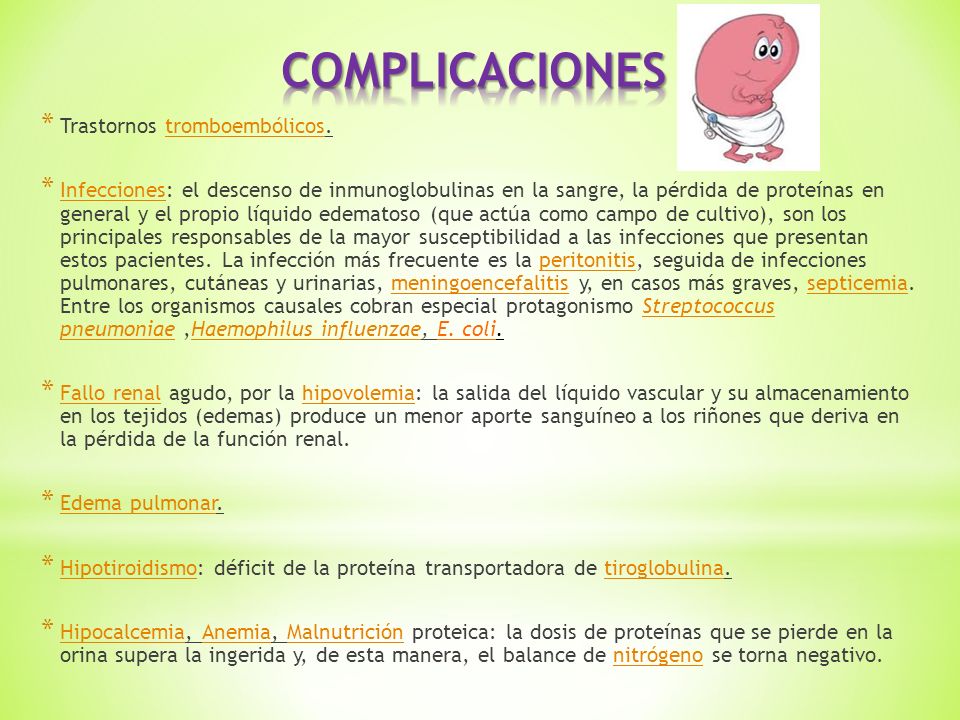 COMPLICACIONES

* Trastornos tromboembólicos.

* Infecciones: el descenso de inmunoglobulinas en la sangre, la pérdida de proteínas en general y el propio líquido edematoso (que actúa como campo de cultivo), son los principales responsables de la mayor susceptibilidad a las infecciones que presentan estos pacientes. La infección más frecuente es la peritonitis, seguida de infecciones pulmonares, cutáneas y urinarias, meningoencefalitis y, en casos más graves, septicemia. Entre los organismos causales cobran especial protagonismo Streptococcus pneumoniae ,Haemophilus influenzae, E. coli.

* Fallo renal agudo, por la hipovolemia: la salida del líquido vascular y su almacenamiento en los tejidos (edemas) produce un menor aporte sanguíneo a los riñones que deriva en la pérdida de la función renal.

* Edema pulmonar.

* Hipotiroidismo: déficit de la proteína transportadora de tiroglobulina.

* Hipocalcemia, Anemia, Malnutrición proteica: la dosis de proteínas que se pierde en la orina supera la ingerida y, de esta manera, el balance de nitrógeno se torna negativo.